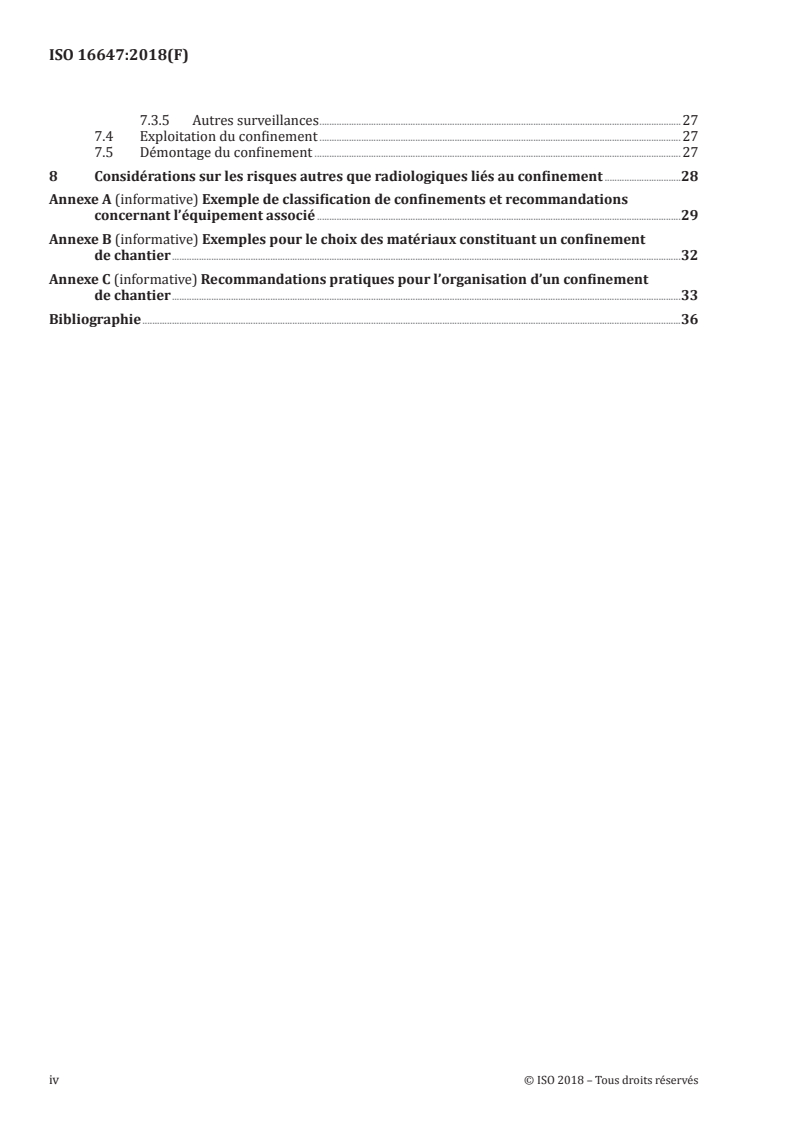 ISO 16647:2018(F)

7.3.5 Autres surveillances 27
7.4 Exploitation du confinement 27
7.5 Démontage du confinement 27
8 Considérations sur les risques autres que radiologiques liés au confinement 28
Annexe A (informative) Exemple de classification de confinements et recommandations concernant l'équipement associé 29
Annexe B (informative) Exemples pour le choix des matériaux constituant un confinement de chantier 32
Annexe C (informative) Recommandations pratiques pour l'organisation d'un confinement de chantier 33
Bibliographie 36

iv © ISO 2018 – Tous droits réservés